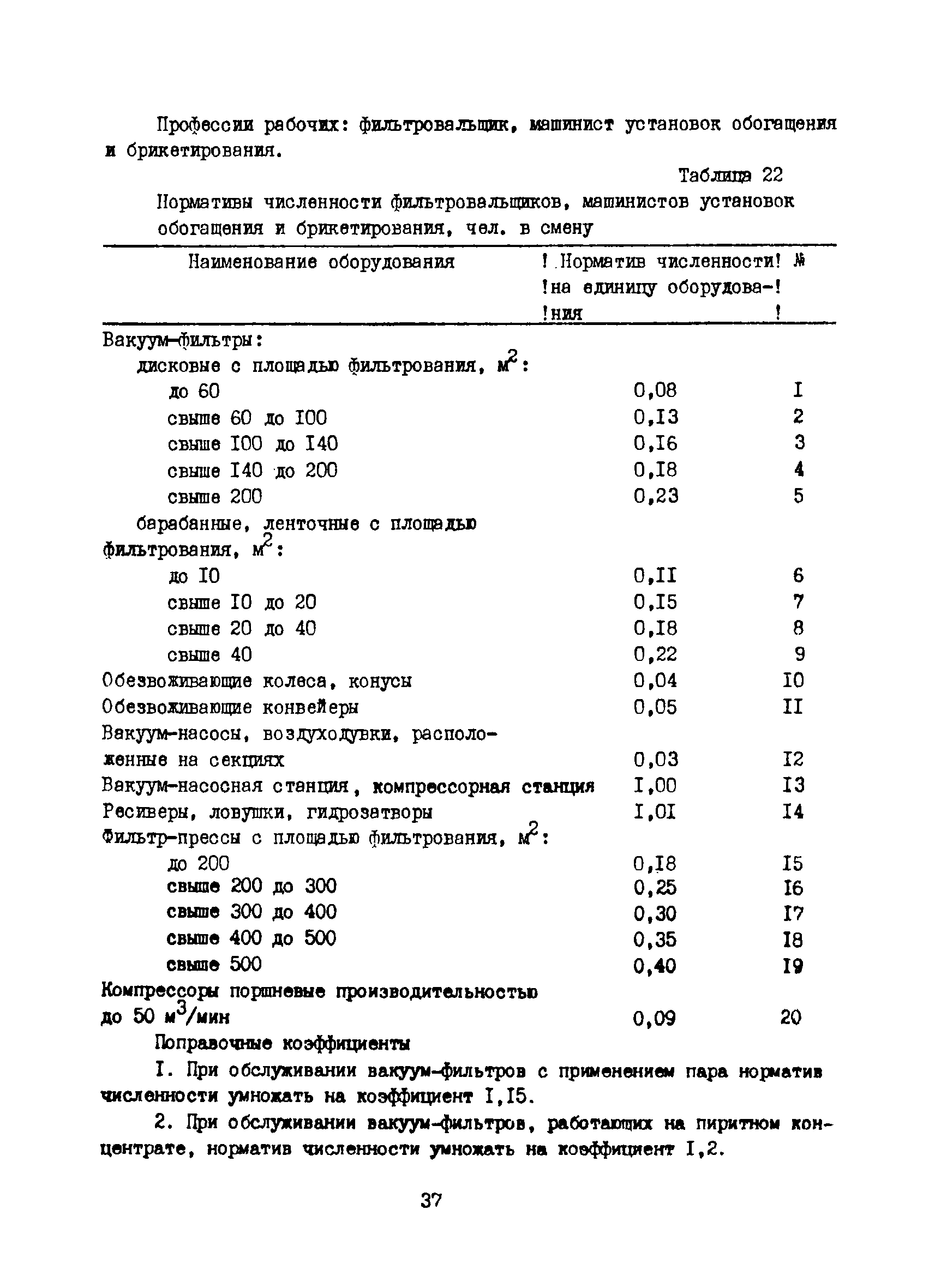 Профессии рабочих: фильтровальщик, машинист установок обогащения и брикетирования.

Таблица 22

Нормативы численности фильтровальщиков, машинистов установок обогащения и брикетирования, чел. в смену

| Наименование оборудования | Норматив численности на единицу оборудования | № |
|---|---|---|
| Вакуум-фильтры: | | |
| дисковые с площадью фильтрования, $м^2$: | | |
| до 60 | 0,08 | I |
| свыше 60 до I00 | 0,I3 | 2 |
| свыше I00 до I40 | 0,I6 | 3 |
| свыше I40 до 200 | 0,I8 | 4 |
| свыше 200 | 0,23 | 5 |
| барабанные, ленточные с площадью фильтрования, $м^2$: | | |
| до I0 | 0,II | 6 |
| свыше I0 до 20 | 0,I5 | 7 |
| свыше 20 до 40 | 0,I8 | 8 |
| свыше 40 | 0,22 | 9 |
| Обезвоживающие колеса, конусы | 0,04 | I0 |
| Обезвоживающие конвейеры | 0,05 | II |
| Вакуум-насосы, воздуходувки, расположенные на секциях | 0,03 | I2 |
| Вакуум-насосная станция, компрессорная станция | I,00 | I3 |
| Ресиверы, ловушки, гидрозатворы | I,0I | I4 |
| Фильтр-прессы с площадью фильтрования, $м^2$: | | |
| до 200 | 0,I8 | I5 |
| свыше 200 до 300 | 0,25 | I6 |
| свыше 300 до 400 | 0,30 | I7 |
| свыше 400 до 500 | 0,35 | I8 |
| свыше 500 | 0,40 | I9 |
| Компрессоры поршневые производительностью до 50 $м^3$/мин | 0,09 | 20 |

Поправочные коэффициенты

I. При обслуживании вакуум-фильтров с применением пара норматив численности умножать на коэффициент I,I5.

2. При обслуживании вакуум-фильтров, работающих на пиритном концентрате, норматив численности умножать на коэффициент I,2.

37